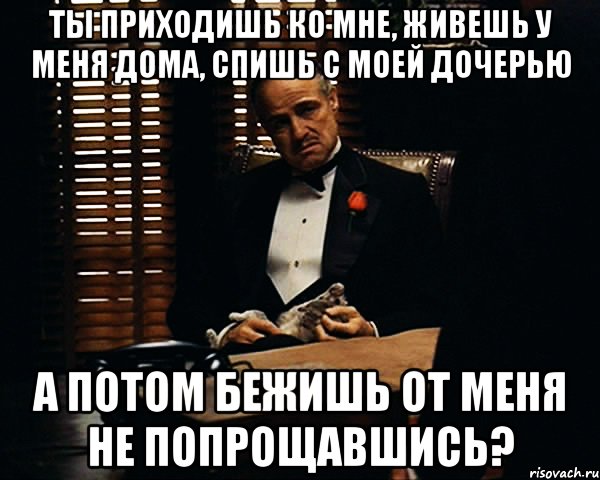 ТЫ ПРИХОДИШЬ КО МНЕ, ЖИВЕШЬ У МЕНЯ ДОМА, СПИШЬ С МОЕЙ ДОЧЕРЬЮ

А ПОТОМ БЕЖИШЬ ОТ МЕНЯ НЕ ПОПРОЩАВШИСЬ?

risovach.ru